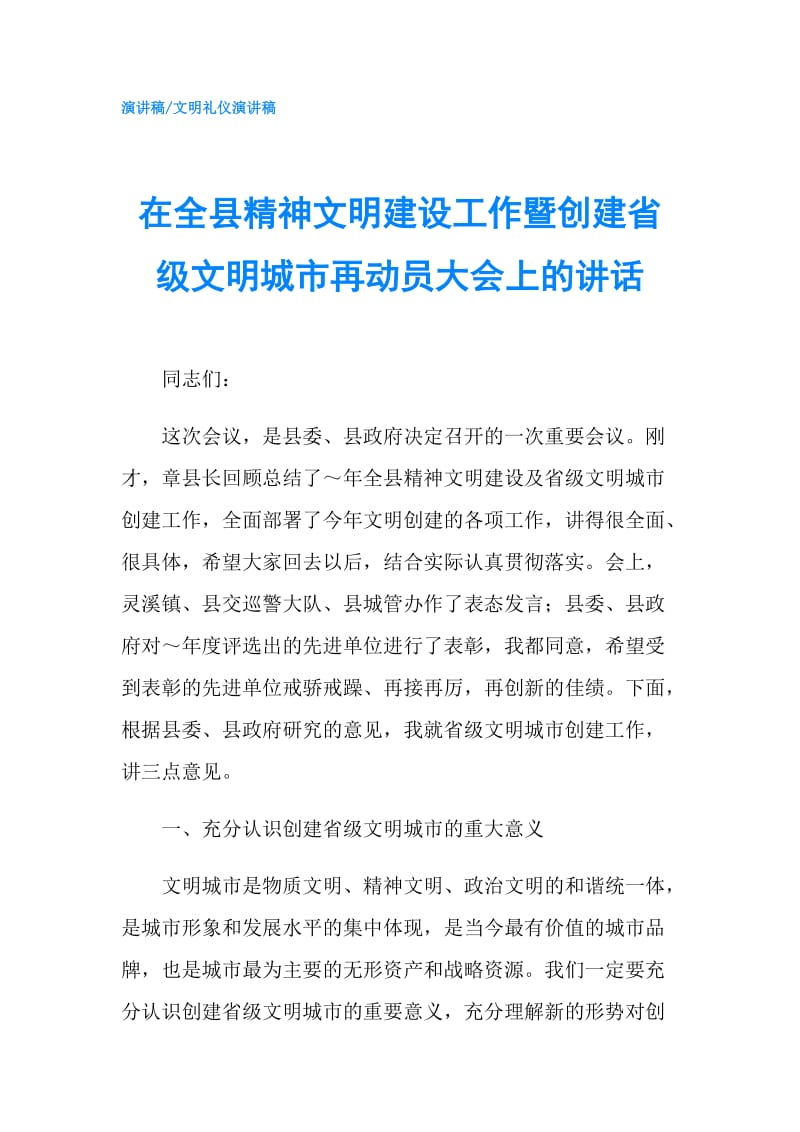 演讲稿/文明礼仪演讲稿

在全县精神文明建设工作暨创建省级文明城市再动员大会上的讲话

同志们：

这次会议，是县委、县政府决定召开的一次重要会议。刚才，章县长回顾总结了～年全县精神文明建设及省级文明城市创建工作，全面部署了今年文明创建的各项工作，讲得很全面、很具体，希望大家回去以后，结合实际认真贯彻落实。会上，灵溪镇、县交巡警大队、县城管办作了表态发言；县委、县政府对～年度评选出的先进单位进行了表彰，我都同意，希望受到表彰的先进单位戒骄戒躁、再接再厉，再创新的佳绩。下面，根据县委、县政府研究的意见，我就省级文明城市创建工作，讲三点意见。

一、充分认识创建省级文明城市的重大意义

文明城市是物质文明、精神文明、政治文明的和谐统一体，是城市形象和发展水平的集中体现，是当今最有价值的城市品牌，也是城市最为主要的无形资产和战略资源。我们一定要充分认识创建省级文明城市的重要意义，充分理解新的形势对创